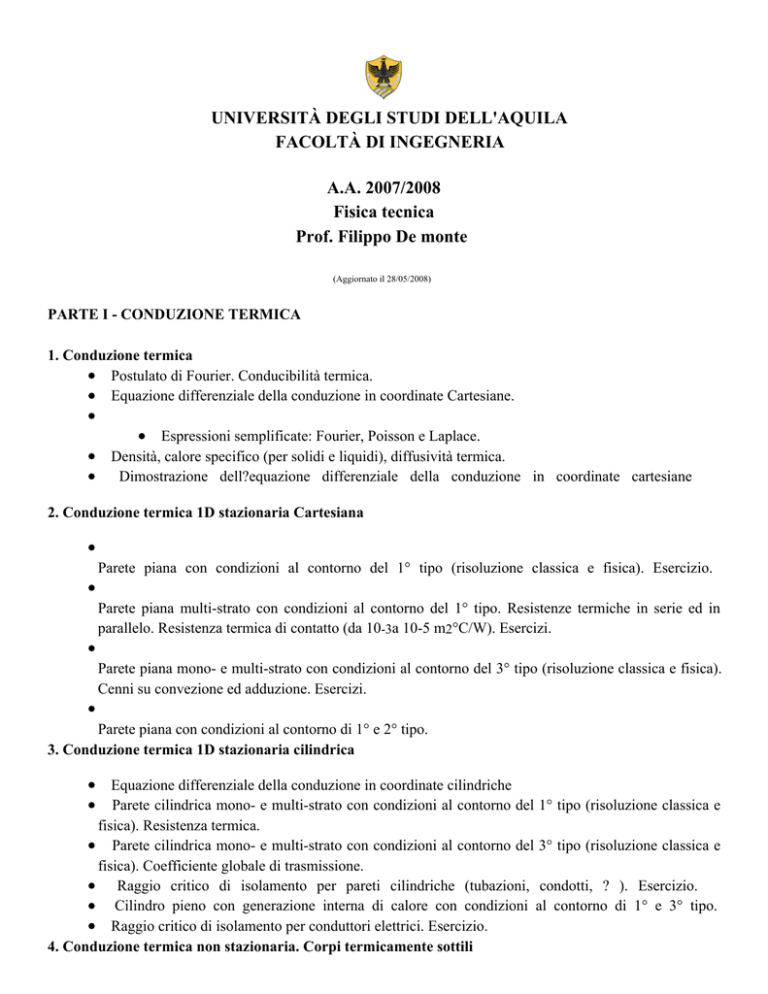 UNIVERSITÀ DEGLI STUDI DELL'AQUILA
FACOLTÀ DI INGEGNERIA

A.A. 2007/2008
Fisica tecnica
Prof. Filippo De monte

(Aggiornato il 28/05/2008)

PARTE I - CONDUZIONE TERMICA

1. Conduzione termica
• Postulato di Fourier. Conducibilità termica.
• Equazione differenziale della conduzione in coordinate Cartesiane.
•
• Espressioni semplificate: Fourier, Poisson e Laplace.
• Densità, calore specifico (per solidi e liquidi), diffusività termica.
• Dimostrazione dell?equazione differenziale della conduzione in coordinate cartesiane

2. Conduzione termica 1D stazionaria Cartesiana

•
Parete piana con condizioni al contorno del 1° tipo (risoluzione classica e fisica). Esercizio.
•
Parete piana multi-strato con condizioni al contorno del 1° tipo. Resistenze termiche in serie ed in parallelo. Resistenza termica di contatto (da 10-3a 10-5 m2°C/W). Esercizi.
•
Parete piana mono- e multi-strato con condizioni al contorno del 3° tipo (risoluzione classica e fisica). Cenni su convezione ed adduzione. Esercizi.
•
Parete piana con condizioni al contorno di 1° e 2° tipo.
3. Conduzione termica 1D stazionaria cilindrica

• Equazione differenziale della conduzione in coordinate cilindriche
• Parete cilindrica mono- e multi-strato con condizioni al contorno del 1° tipo (risoluzione classica e fisica). Resistenza termica.
• Parete cilindrica mono- e multi-strato con condizioni al contorno del 3° tipo (risoluzione classica e fisica). Coefficiente globale di trasmissione.
• Raggio critico di isolamento per pareti cilindriche (tubazioni, condotti, ? ). Esercizio.
• Cilindro pieno con generazione interna di calore con condizioni al contorno di 1° e 3° tipo.
• Raggio critico di isolamento per conduttori elettrici. Esercizio.
4. Conduzione termica non stazionaria. Corpi termicamente sottili